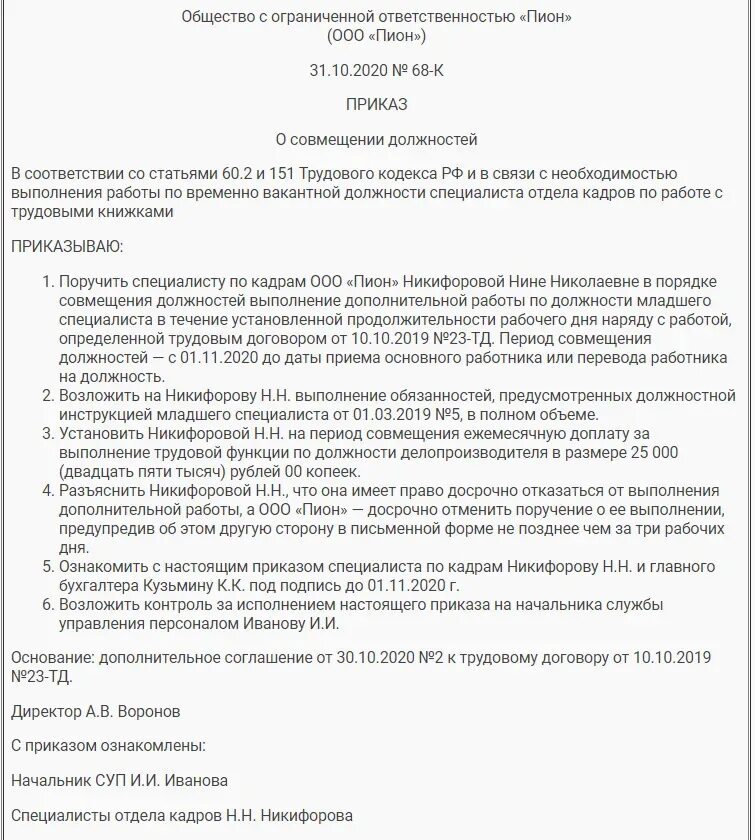 Общество с ограниченной ответственностью «Пион»
(ООО «Пион»)

31.10.2020 № 68-К

ПРИКАЗ

О совмещении должностей

В соответствии со статьями 60.2 и 151 Трудового кодекса РФ и в связи с необходимостью выполнения работы по временно вакантной должности специалиста отдела кадров по работе с трудовыми книжками

ПРИКАЗЫВАЮ:

1. Поручить специалисту по кадрам ООО «Пион» Никифоровой Нине Николаевне в порядке совмещения должностей выполнение дополнительной работы по должности младшего специалиста в течение установленной продолжительности рабочего дня наряду с работой, определенной трудовым договором от 10.10.2019 №23-ТД. Период совмещения должностей — с 01.11.2020 до даты приема основного работника или перевода работника на должность.
2. Возложить на Никифорову Н.Н. выполнение обязанностей, предусмотренных должностной инструкцией младшего специалиста от 01.03.2019 №5, в полном объеме.
3. Установить Никифоровой Н.Н. на период совмещения ежемесячную доплату за выполнение трудовой функции по должности делопроизводителя в размере 25 000 (двадцать пяти тысяч) рублей 00 копеек.
4. Разъяснить Никифоровой Н.Н., что она имеет право досрочно отказаться от выполнения дополнительной работы, а ООО «Пион» — досрочно отменить поручение о ее выполнении, предупредив об этом другую сторону в письменной форме не позднее чем за три рабочих дня.
5. Ознакомить с настоящим приказом специалиста по кадрам Никифорову Н.Н. и главного бухгалтера Кузьмину К.К. под подпись до 01.11.2020 г.
6. Возложить контроль за исполнением настоящего приказа на начальника службы управления персоналом Иванову И.И.

Основание: дополнительное соглашение от 30.10.2020 №2 к трудовому договору от 10.10.2019 №23-ТД.

Директор А.В. Воронов

С приказом ознакомлены:

Начальник СУП И.И. Иванова

Специалисты отдела кадров Н.Н. Никифорова